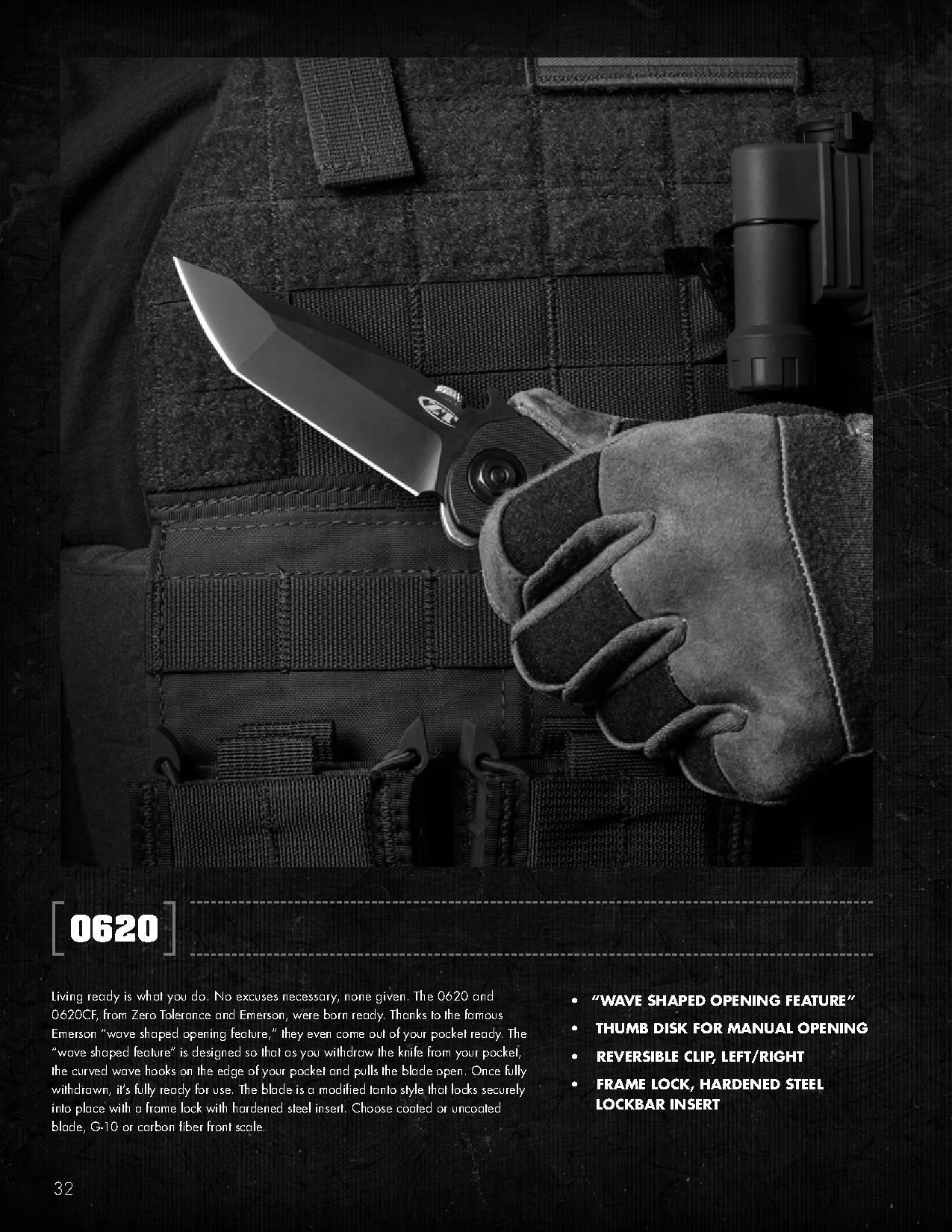 ZT

0620

Living ready is what you do. No excuses necessary, none given. The 0620 and 0620CF, from Zero Tolerance and Emerson, were born ready. Thanks to the famous Emerson "wave shaped opening feature," they even come out of your pocket ready. The "wave shaped feature" is designed so that as you withdraw the knife from your pocket, the curved wave hooks on the edge of your pocket and pulls the blade open. Once fully withdrawn, it's fully ready for use. The blade is a modified tanto style that locks securely into place with a frame lock with hardened steel insert. Choose coated or uncoated blade, G-10 or carbon fiber front scale.

• "WAVE SHAPED OPENING FEATURE"
• THUMB DISK FOR MANUAL OPENING
• REVERSIBLE CLIP, LEFT/RIGHT
• FRAME LOCK, HARDENED STEEL LOCKBAR INSERT

32